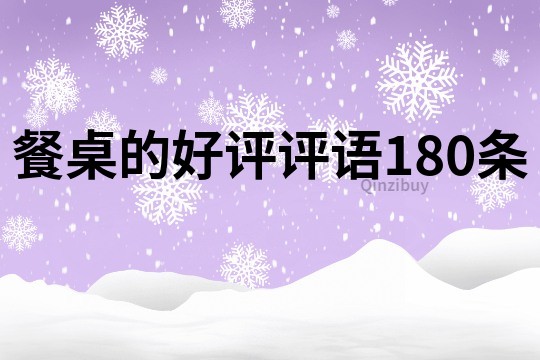 餐桌的好评评语180条

Qinzibuy